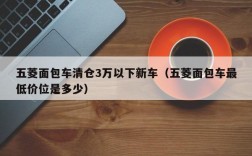 五菱面包车清仓3万以下新车（五菱面包车最低价位是多少）